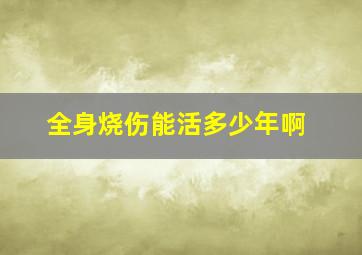 全身烧伤能活多少年啊